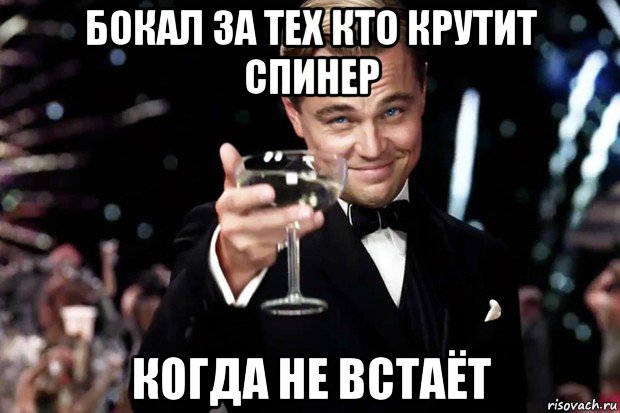 БОКАЛ ЗА ТЕХ КТО КРУТИТ СПИНЕР

КОГДА НЕ ВСТАЁТ

risovach.ru